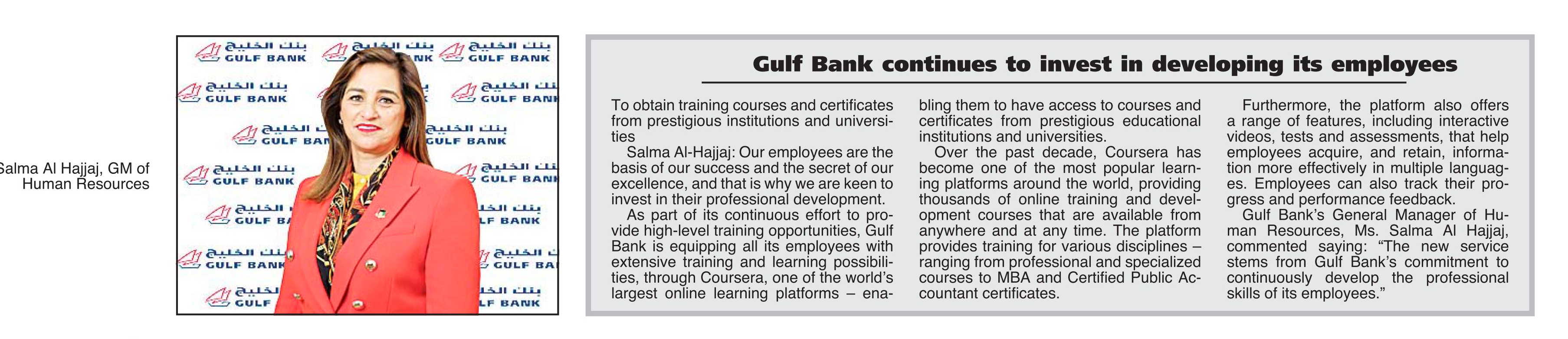 Salma Al Hajjaj, GM of Human Resources

بنك الخليج GULF BANK

Gulf Bank continues to invest in developing its employees

To obtain training courses and certificates from prestigious institutions and universities

Salma Al-Hajjaj: Our employees are the basis of our success and the secret of our excellence, and that is why we are keen to invest in their professional development.

As part of its continuous effort to provide high-level training opportunities, Gulf Bank is equipping all its employees with extensive training and learning possibilities, through Coursera, one of the world's largest online learning platforms – enabling them to have access to courses and certificates from prestigious educational institutions and universities.

Over the past decade, Coursera has become one of the most popular learning platforms around the world, providing thousands of online training and development courses that are available from anywhere and at any time. The platform provides training for various disciplines – ranging from professional and specialized courses to MBA and Certified Public Accountant certificates.

Furthermore, the platform also offers a range of features, including interactive videos, tests and assessments, that help employees acquire, and retain, information more effectively in multiple languages. Employees can also track their progress and performance feedback.

Gulf Bank's General Manager of Human Resources, Ms. Salma Al Hajjaj, commented saying: "The new service stems from Gulf Bank's commitment to continuously develop the professional skills of its employees."